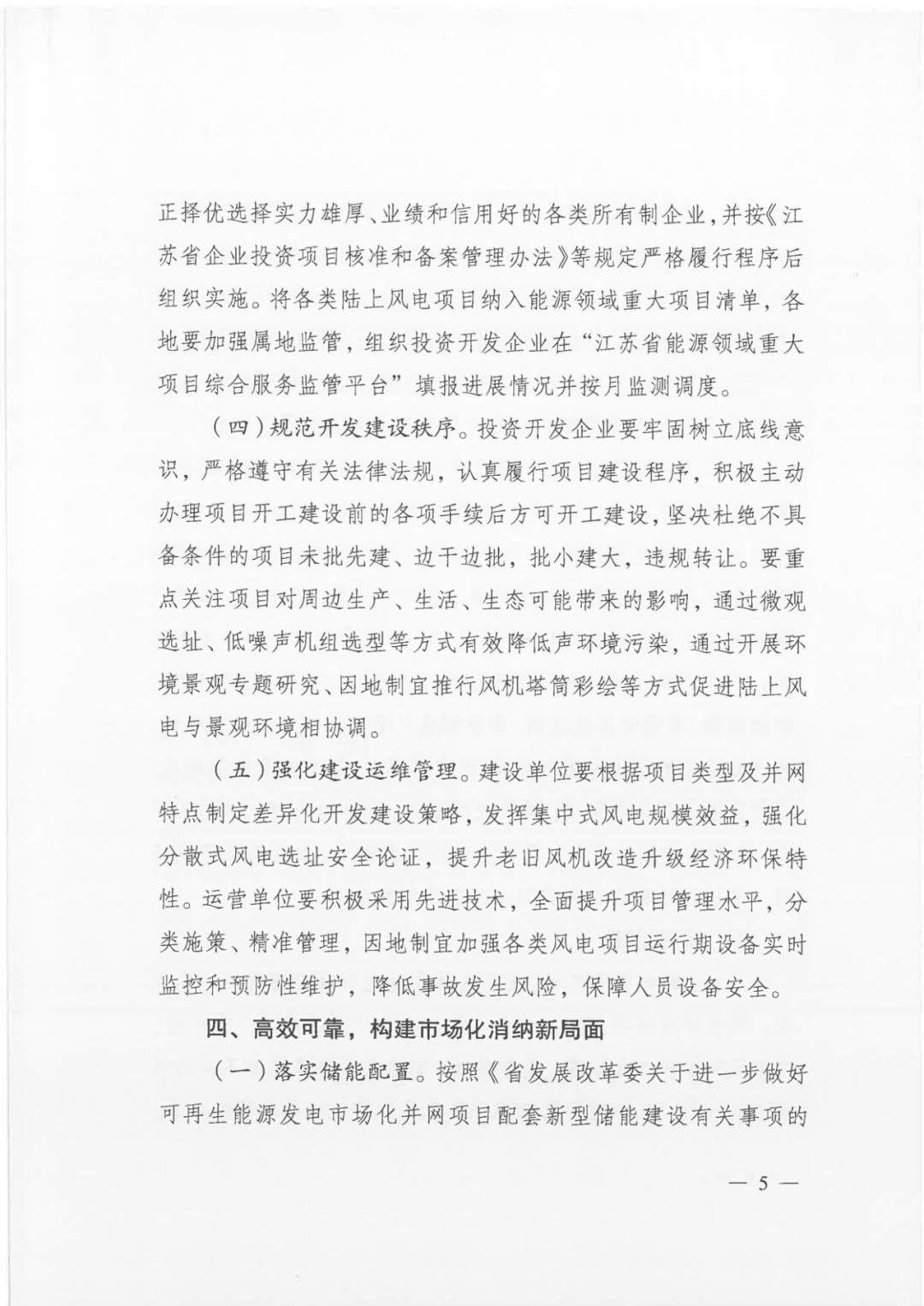 正择优选择实力雄厚、业绩和信用好的各类所有制企业，并按《江苏省企业投资项目核准和备案管理办法》等规定严格履行程序后组织实施。将各类陆上风电项目纳入能源领域重大项目清单，各地要加强属地监管，组织投资开发企业在“江苏省能源领域重大项目综合服务监管平台”填报进展情况并按月监测调度。

（四）规范开发建设秩序。投资开发企业要牢固树立底线意识，严格遵守有关法律法规，认真履行项目建设程序，积极主动办理项目开工建设前的各项手续后方可开工建设，坚决杜绝不具备条件的项目未批先建、边干边批，批小建大，违规转让。要重点关注项目对周边生产、生活、生态可能带来的影响，通过微观选址、低噪声机组选型等方式有效降低声环境污染，通过开展环境景观专题研究、因地制宜推行风机塔筒彩绘等方式促进陆上风电与景观环境相协调。

（五）强化建设运维管理。建设单位要根据项目类型及并网特点制定差异化开发建设策略，发挥集中式风电规模效益，强化分散式风电选址安全论证，提升老旧风机改造升级经济环保特性。运营单位要积极采用先进技术，全面提升项目管理水平，分类施策、精准管理，因地制宜加强各类风电项目运行期设备实时监控和预防性维护，降低事故发生风险，保障人员设备安全。

四、高效可靠，构建市场化消纳新局面

（一）落实储能配置。按照《省发展改革委关于进一步做好可再生能源发电市场化并网项目配套新型储能建设有关事项的

— 5 —